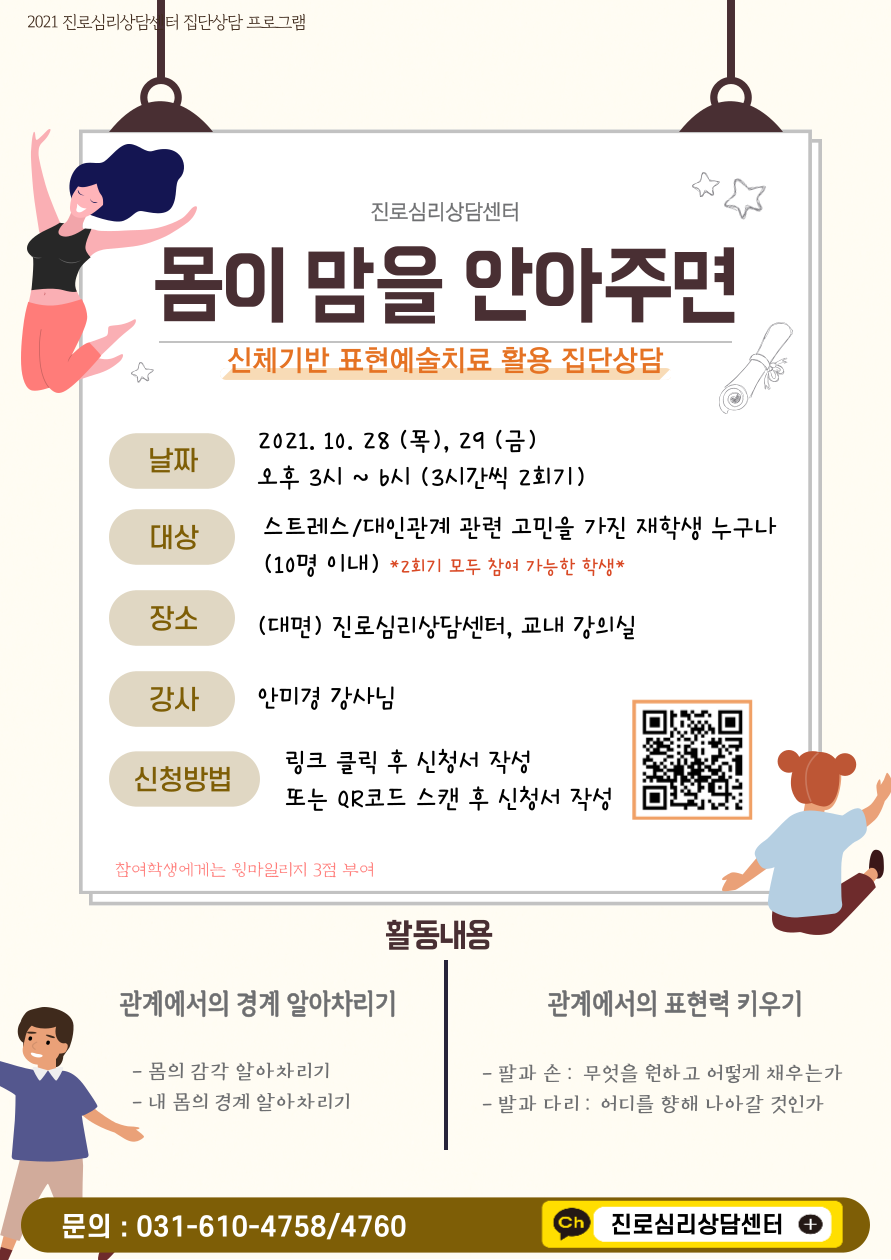 2021 진로심리상담센터 집단상담 프로그램

진로심리상담센터

몸이 맘을 안아주면

신체기반 표현예술치료 활용 집단상담

날짜
2021. 10. 28 (목), 29 (금)
오후 3시 ~ 6시 (3시간씩 2회기)

대상
스트레스/대인관계 관련 고민을 가진 재학생 누구나
(10명 이내) *2회기 모두 참여 가능한 학생*

장소
(대면) 진로심리상담센터, 교내 강의실

강사
안미경 강사님

신청방법
링크 클릭 후 신청서 작성
또는 QR코드 스캔 후 신청서 작성

참여학생에게는 윙마일리지 3점 부여

활동내용

관계에서의 경계 알아차리기

- 몸의 감각 알아차리기
- 내 몸의 경계 알아차리기

관계에서의 표현력 키우기

- 팔과 손 : 무엇을 원하고 어떻게 채우는가
- 발과 다리 : 어디를 향해 나아갈 것인가

문의 : 031-610-4758/4760

Ch 진로심리상담센터 +